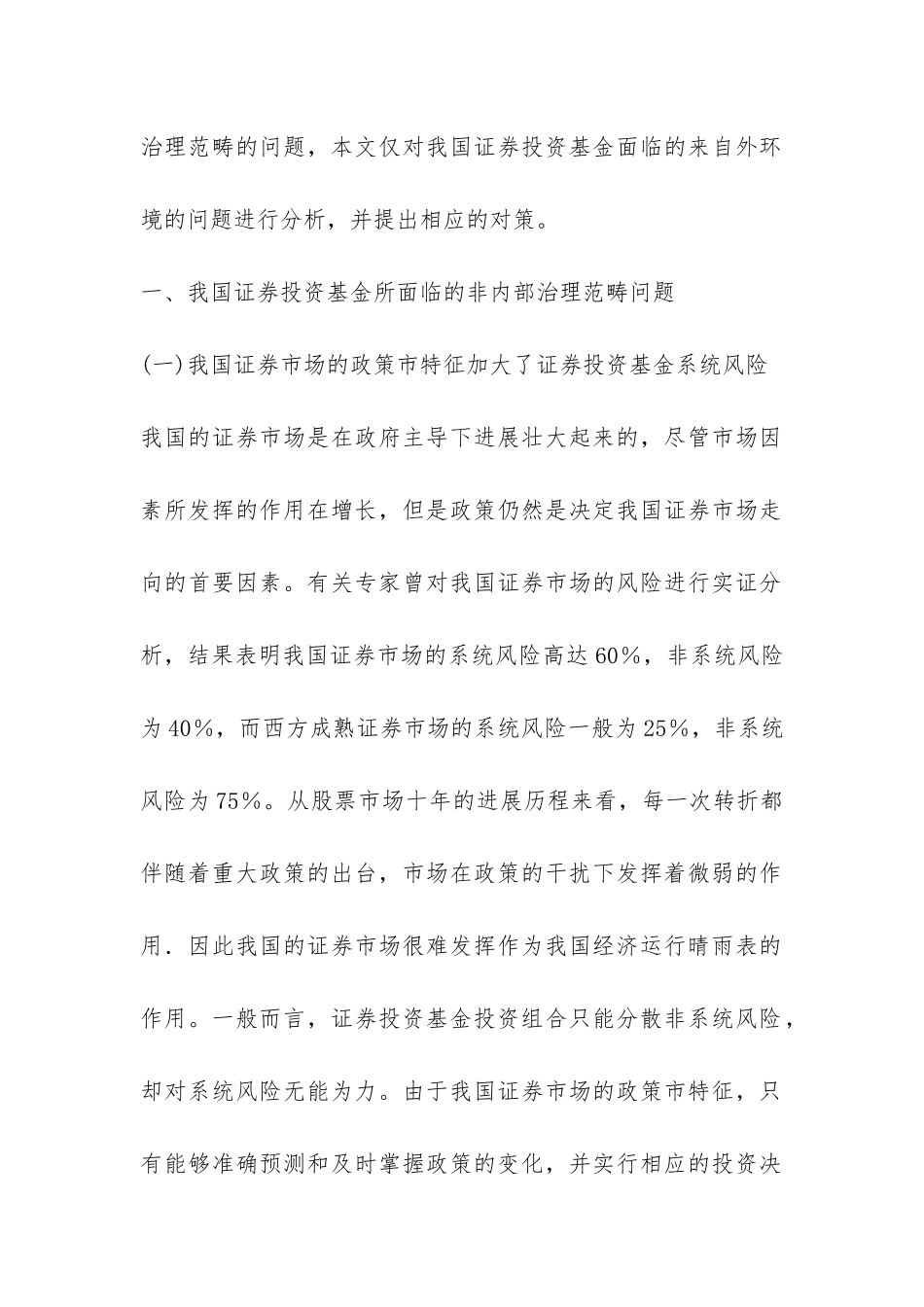 治理范畴的问题，本文仅对我国证券投资基金面临的来自外环境的问题进行分析，并提出相应的对策。

一、我国证券投资基金所面临的非内部治理范畴问题

(一)我国证券市场的政策市特征加大了证券投资基金系统风险

我国的证券市场是在政府主导下进展壮大起来的，尽管市场因素所发挥的作用在增长，但是政策仍然是决定我国证券市场走向的首要因素。有关专家曾对我国证券市场的风险进行实证分析，结果表明我国证券市场的系统风险高达60%，非系统风险为40%，而西方成熟证券市场的系统风险一般为25%，非系统风险为75%。从股票市场十年的进展历程来看，每一次转折都伴随着重大政策的出台，市场在政策的干扰下发挥着微弱的作用．因此我国的证券市场很难发挥作为我国经济运行晴雨表的作用。一般而言，证券投资基金投资组合只能分散非系统风险，却对系统风险无能为力。由于我国证券市场的政策市特征，只有能够准确预测和及时掌握政策的变化，并实行相应的投资决